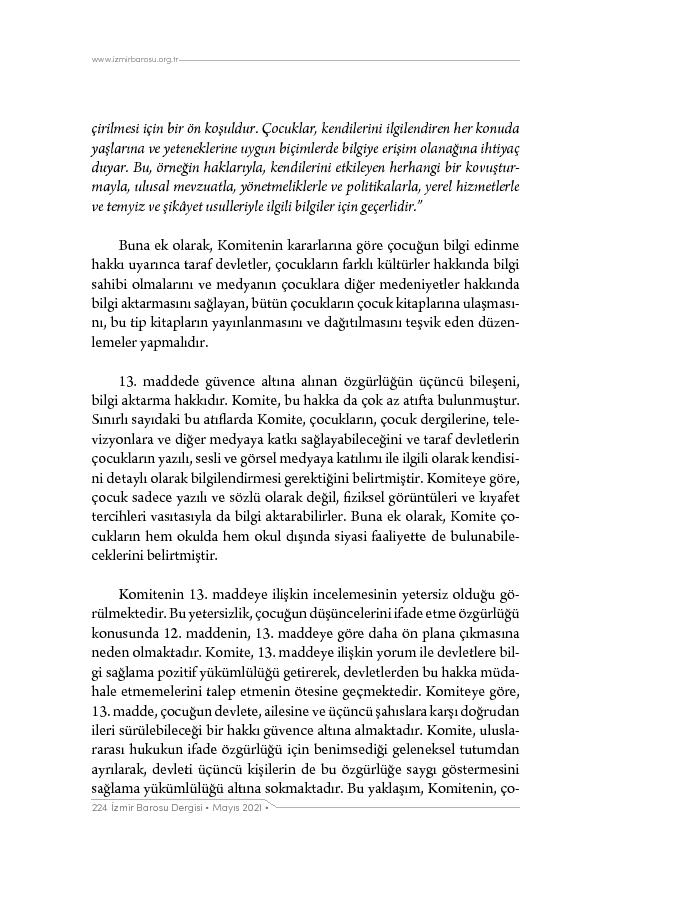 www.izmirbarosu.org.tr

çirilmesi için bir ön koşuldur. Çocuklar, kendilerini ilgilendiren her konuda yaşlarına ve yeteneklerine uygun biçimlerde bilgiye erişim olanağına ihtiyaç duyar. Bu, örneğin haklarıyla, kendilerini etkileyen herhangi bir kovuşturmayla, ulusal mevzuatla, yönetmeliklerle ve politikalarla, yerel hizmetlerle ve temyiz ve şikâyet usulleriyle ilgili bilgiler için geçerlidir."

Buna ek olarak, Komitenin kararlarına göre çocuğun bilgi edinme hakkı uyarınca taraf devletler, çocukların farklı kültürler hakkında bilgi sahibi olmalarını ve medyanın çocuklara diğer medeniyetler hakkında bilgi aktarmasını sağlayan, bütün çocukların çocuk kitaplarına ulaşmasını, bu tip kitapların yayınlanmasını ve dağıtılmasını teşvik eden düzenlemeler yapmalıdır.

13. maddede güvence altına alınan özgürlüğün üçüncü bileşeni, bilgi aktarma hakkıdır. Komite, bu hakka da çok az atıfta bulunmuştur. Sınırlı sayıdaki bu atıflarda Komite, çocukların, çocuk dergilerine, televizyonlara ve diğer medyaya katkı sağlayabileceğini ve taraf devletlerin çocukların yazılı, sesli ve görsel medyaya katılımı ile ilgili olarak kendisini detaylı olarak bilgilendirmesi gerektiğini belirtmiştir. Komiteye göre, çocuk sadece yazılı ve sözlü olarak değil, fiziksel görüntüleri ve kıyafet tercihleri vasıtasıyla da bilgi aktarabilirler. Buna ek olarak, Komite çocukların hem okulda hem okul dışında siyasi faaliyette de bulunabileceklerini belirtmiştir.

Komitenin 13. maddeye ilişkin incelemesinin yetersiz olduğu görülmektedir. Bu yetersizlik, çocuğun düşüncelerini ifade etme özgürlüğü konusunda 12. maddenin, 13. maddeye göre daha ön plana çıkmasına neden olmaktadır. Komite, 13. maddeye ilişkin yorum ile devletlere bilgi sağlama pozitif yükümlülüğü getirerek, devletlerden bu hakka müdahale etmemelerini talep etmenin ötesine geçmektedir. Komiteye göre, 13. madde, çocuğun devlete, ailesine ve üçüncü şahıslara karşı doğrudan ileri sürülebileceği bir hakkı güvence altına almaktadır. Komite, uluslararası hukukun ifade özgürlüğü için benimsediği geleneksel tutumdan ayrılarak, devleti üçüncü kişilerin de bu özgürlüğe saygı göstermesini sağlama yükümlülüğü altına sokmaktadır. Bu yaklaşım, Komitenin, ço-

224 İzmir Barosu Dergisi • Mayıs 2021 •